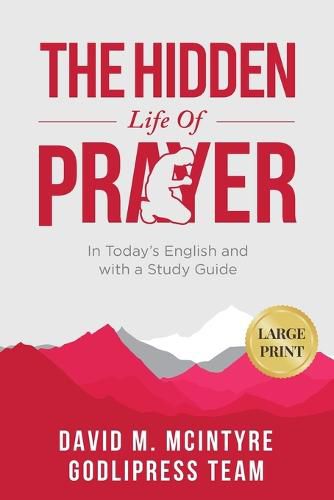 THE HIDDEN
Life Of
PRAYER

In Today's English and with a Study Guide

LARGE PRINT

DAVID M. MCINTYRE
GODLIPRESS TEAM